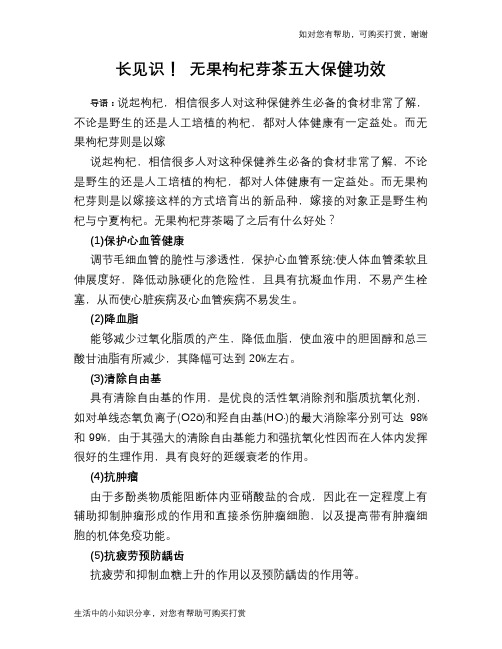 如对您有帮助，可购买打赏，谢谢

长见识！ 无果枸杞芽茶五大保健功效

导语：说起枸杞，相信很多人对这种保健养生必备的食材非常了解，不论是野生的还是人工培植的枸杞，都对人体健康有一定益处。而无果枸杞芽则是以嫁

说起枸杞，相信很多人对这种保健养生必备的食材非常了解，不论是野生的还是人工培植的枸杞，都对人体健康有一定益处。而无果枸杞芽则是以嫁接这样的方式培育出的新品种，嫁接的对象正是野生枸杞与宁夏枸杞。无果枸杞芽茶喝了之后有什么好处？

(1)保护心血管健康

调节毛细血管的脆性与渗透性，保护心血管系统;使人体血管柔软且伸展度好，降低动脉硬化的危险性，且具有抗凝血作用，不易产生栓塞，从而使心脏疾病及心血管疾病不易发生。

(2)降血脂

能够减少过氧化脂质的产生，降低血脂，使血液中的胆固醇和总三酸甘油脂有所减少，其降幅可达到 20%左右。

(3)清除自由基

具有清除自由基的作用，是优良的活性氧消除剂和脂质抗氧化剂，如对单线态氧负离子(O2ö)和羟自由基(HO·)的最大消除率分别可达 98%和 99%，由于其强大的清除自由基能力和强抗氧化性因而在人体内发挥很好的生理作用，具有良好的延缓衰老的作用。

(4)抗肿瘤

由于多酚类物质能阻断体内亚硝酸盐的合成，因此在一定程度上有辅助抑制肿瘤形成的作用和直接杀伤肿瘤细胞，以及提高带有肿瘤细胞的机体免疫功能。

(5)抗疲劳预防龋齿

抗疲劳和抑制血糖上升的作用以及预防龋齿的作用等。

生活中的小知识分享，对您有帮助可购买打赏